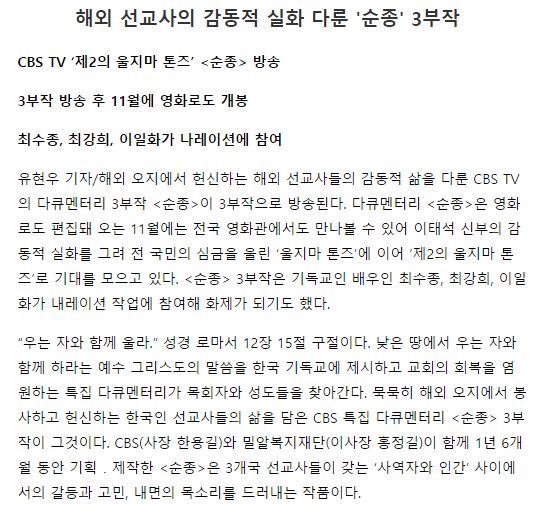 해외 선교사의 감동적 실화 다룬 '순종' 3부작

CBS TV ‘제2의 울지마 톤즈’ <순종> 방송

3부작 방송 후 11월에 영화로도 개봉

최수종, 최강희, 이일화가 나레이션에 참여

유현우 기자/해외 오지에서 헌신하는 해외 선교사들의 감동적 삶을 다룬 CBS TV의 다큐멘터리 3부작 <순종>이 3부작으로 방송된다. 다큐멘터리 <순종>은 영화로도 편집돼 오는 11월에는 전국 영화관에서도 만나볼 수 있어 이태석 신부의 감동적 실화를 그려 전 국민의 심금을 울린 ‘울지마 톤즈’에 이어 ‘제2의 울지마 톤즈’로 기대를 모으고 있다. <순종> 3부작은 기독교인 배우인 최수종, 최강희, 이일화가 내레이션 작업에 참여해 화제가 되기도 했다.

“우는 자와 함께 울라.” 성경 로마서 12장 15절 구절이다. 낮은 땅에서 우는 자와 함께 하라는 예수 그리스도의 말씀을 한국 기독교에 제시하고 교회의 회복을 염원하는 특집 다큐멘터리가 목회자와 성도들을 찾아간다. 묵묵히 해외 오지에서 봉사하고 헌신하는 한국인 선교사들의 삶을 담은 CBS 특집 다큐멘터리 <순종> 3부작이 그것이다. CBS(사장 한용길)와 밀알복지재단(이사장 홍정길)이 함께 1년 6개월 동안 기획 . 제작한 <순종>은 3개국 선교사들이 갖는 ‘사역자와 인간’ 사이에서의 갈등과 고민, 내면의 목소리를 드러내는 작품이다.